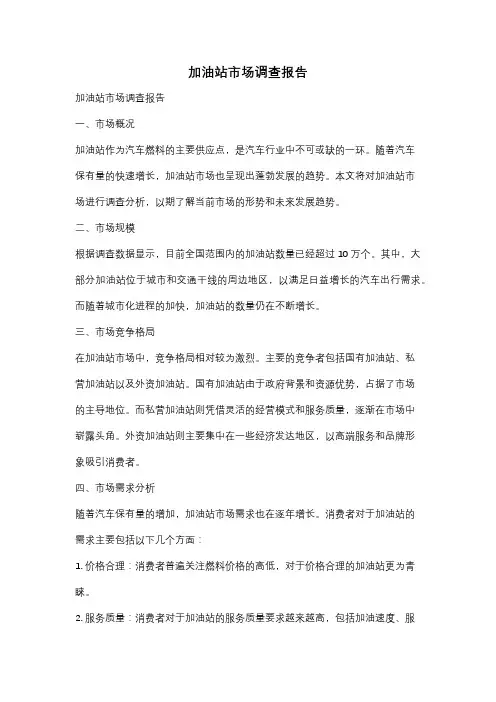 加油站市场调查报告

加油站市场调查报告

一、市场概况

加油站作为汽车燃料的主要供应点，是汽车行业中不可或缺的一环。随着汽车保有量的快速增长，加油站市场也呈现出蓬勃发展的趋势。本文将对加油站市场进行调查分析，以期了解当前市场的形势和未来发展趋势。

二、市场规模

根据调查数据显示，目前全国范围内的加油站数量已经超过 10 万个。其中，大部分加油站位于城市和交通干线的周边地区，以满足日益增长的汽车出行需求。而随着城市化进程的加快，加油站的数量仍在不断增长。

三、市场竞争格局

在加油站市场中，竞争格局相对较为激烈。主要的竞争者包括国有加油站、私营加油站以及外资加油站。国有加油站由于政府背景和资源优势，占据了市场的主导地位。而私营加油站则凭借灵活的经营模式和服务质量，逐渐在市场中崭露头角。外资加油站则主要集中在一些经济发达地区，以高端服务和品牌形象吸引消费者。

四、市场需求分析

随着汽车保有量的增加，加油站市场需求也在逐年增长。消费者对于加油站的需求主要包括以下几个方面：

1. 价格合理：消费者普遍关注燃料价格的高低，对于价格合理的加油站更为青睐。

2. 服务质量：消费者对于加油站的服务质量要求越来越高，包括加油速度、服